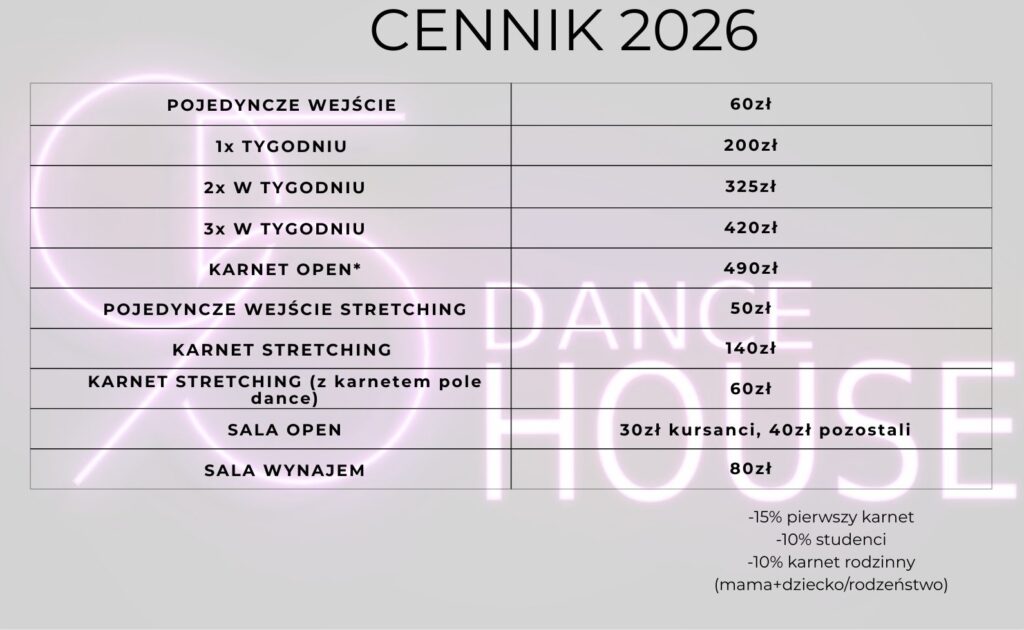 CENNIK 2026

| POJEDYNCZE WEJŚCIE | 60zł |
|---|---|
| 1x TYGODNIU | 200zł |
| 2x W TYGODNIU | 325zł |
| 3x W TYGODNIU | 420zł |
| KARNET OPEN* | 490zł |
| POJEDYNCZE WEJŚCIE STRETCHING | 50zł |
| KARNET STRETCHING | 140zł |
| KARNET STRETCHING (z karnetem pole dance) | 60zł |
| SALA OPEN | 30zł kursanci, 40zł pozostali |
| SALA WYNAJEM | 80zł |

-15% pierwszy karnet
-10% studenci
-10% karnet rodzinny
(mama+dziecko/rodzeństwo)

DANCE
HOUSE